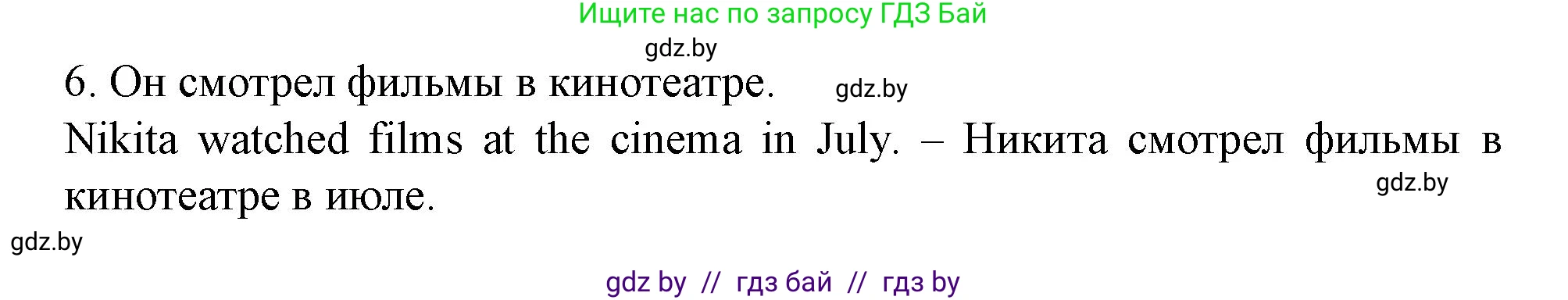 Ищите нас по запросу ГДЗ Бай

gdz.by

6. Он смотрел фильмы в кинотеатре. gdz.by

Nikita watched films at the cinema in July. – Никита смотрел фильмы в кинотеатре в июле.

gdz.by

gdz.by

gdz by // гдз бай // гдз by